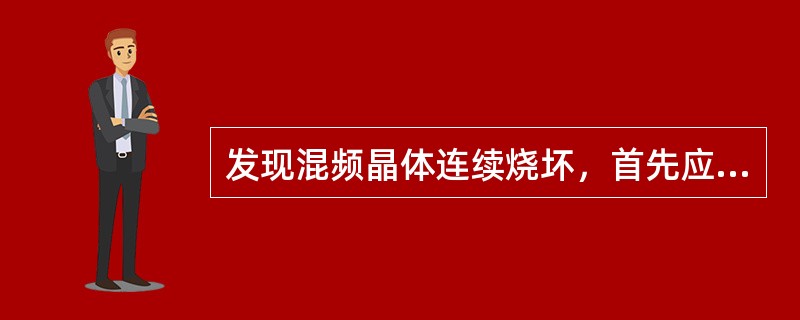 发现混频晶体连续烧坏，首先应...